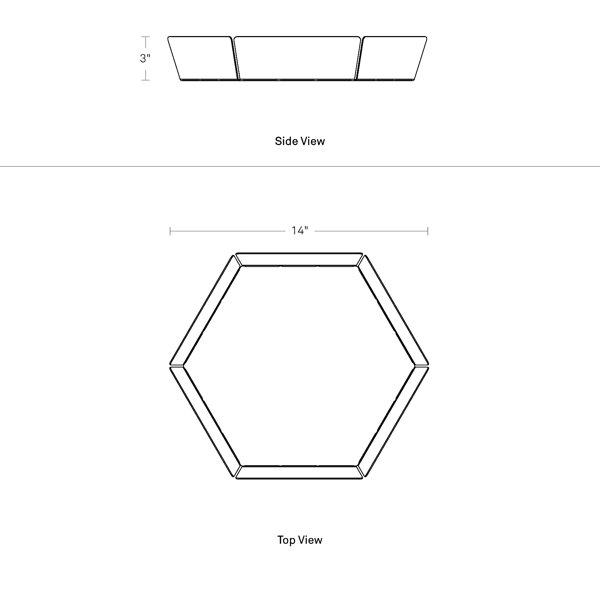 3"

Side View

14"

Top View